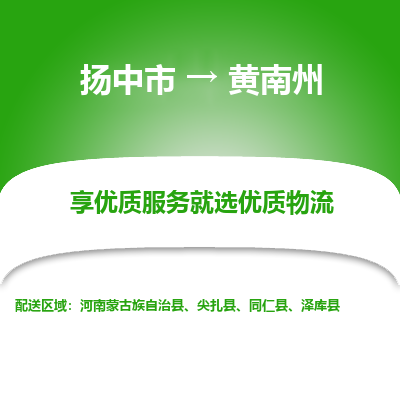 扬中市 → 黄南州

享优质服务就选优质物流

配送区域：河南蒙古族自治县、尖扎县、同仁县、泽库县